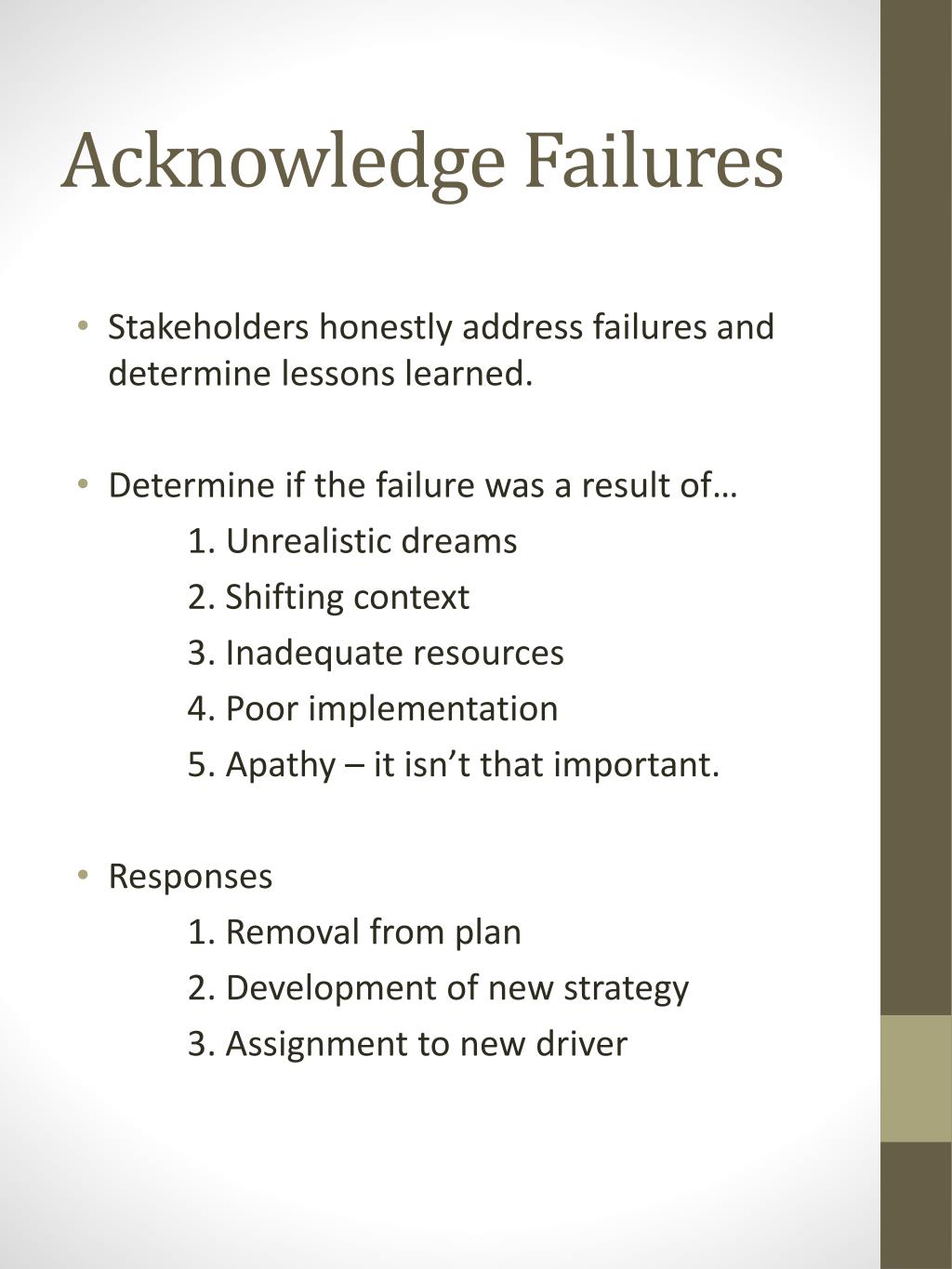 Acknowledge Failures

• Stakeholders honestly address failures and determine lessons learned.

• Determine if the failure was a result of…
1. Unrealistic dreams
2. Shifting context
3. Inadequate resources
4. Poor implementation
5. Apathy – it isn’t that important.

• Responses
1. Removal from plan
2. Development of new strategy
3. Assignment to new driver